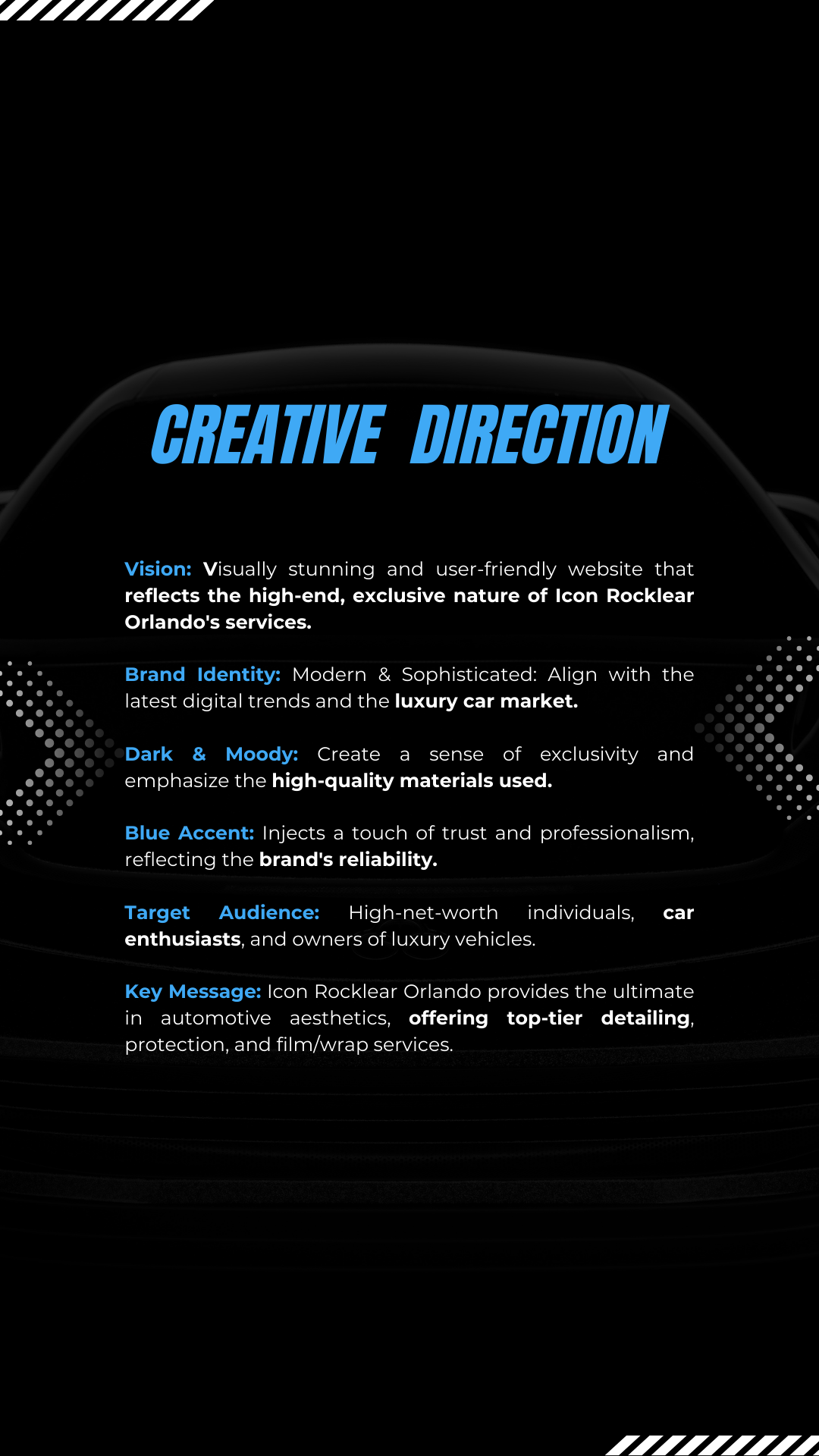 CREATIVE DIRECTION

Vision: Visually stunning and user-friendly website that reflects the high-end, exclusive nature of Icon Rocklear Orlando's services.

Brand Identity: Modern & Sophisticated: Align with the latest digital trends and the luxury car market.

Dark & Moody: Create a sense of exclusivity and emphasize the high-quality materials used.

Blue Accent: Injects a touch of trust and professionalism, reflecting the brand's reliability.

Target Audience: High-net-worth individuals, car enthusiasts, and owners of luxury vehicles.

Key Message: Icon Rocklear Orlando provides the ultimate in automotive aesthetics, offering top-tier detailing, protection, and film/wrap services.